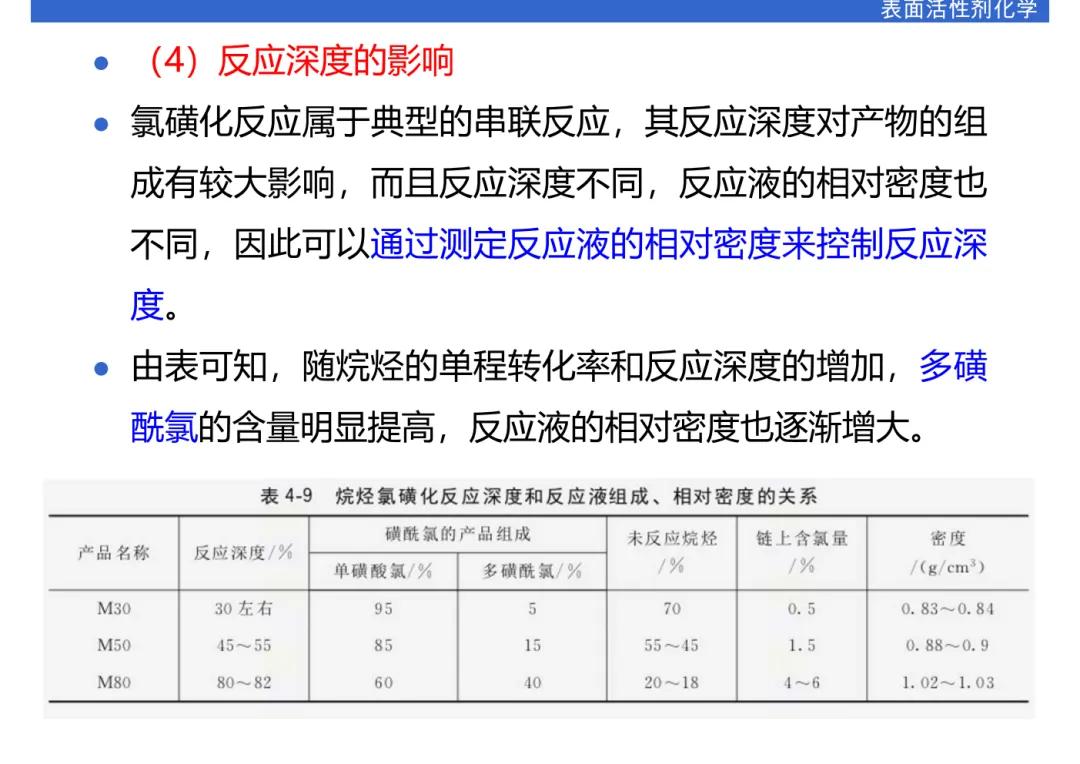 表面活性剂化学

• （4）反应深度的影响

• 氯磺化反应属于典型的串联反应，其反应深度对产物的组成有较大影响，而且反应深度不同，反应液的相对密度也不同，因此可以通过测定反应液的相对密度来控制反应深度。

• 由表可知，随烷烃的单程转化率和反应深度的增加，多磺酰氯的含量明显提高，反应液的相对密度也逐渐增大。

表4-9 烷烃氯磺化反应深度和反应液组成、相对密度的关系

| 产品名称 | 反应深度/% | 磺酰氯的产品组成 |  | 未反应烷烃/% | 链上含氯量/% | 密度/(g/cm³) |
|---|---|---|---|---|---|---|
|  |  | 单磺酸氯/% | 多磺酰氯/% |  |  |  |
| M30 | 30左右 | 95 | 5 | 70 | 0.5 | 0.83～0.84 |
| M50 | 45～55 | 85 | 15 | 55～45 | 1.5 | 0.88～0.9 |
| M80 | 80～82 | 60 | 40 | 20～18 | 4～6 | 1.02～1.03 |